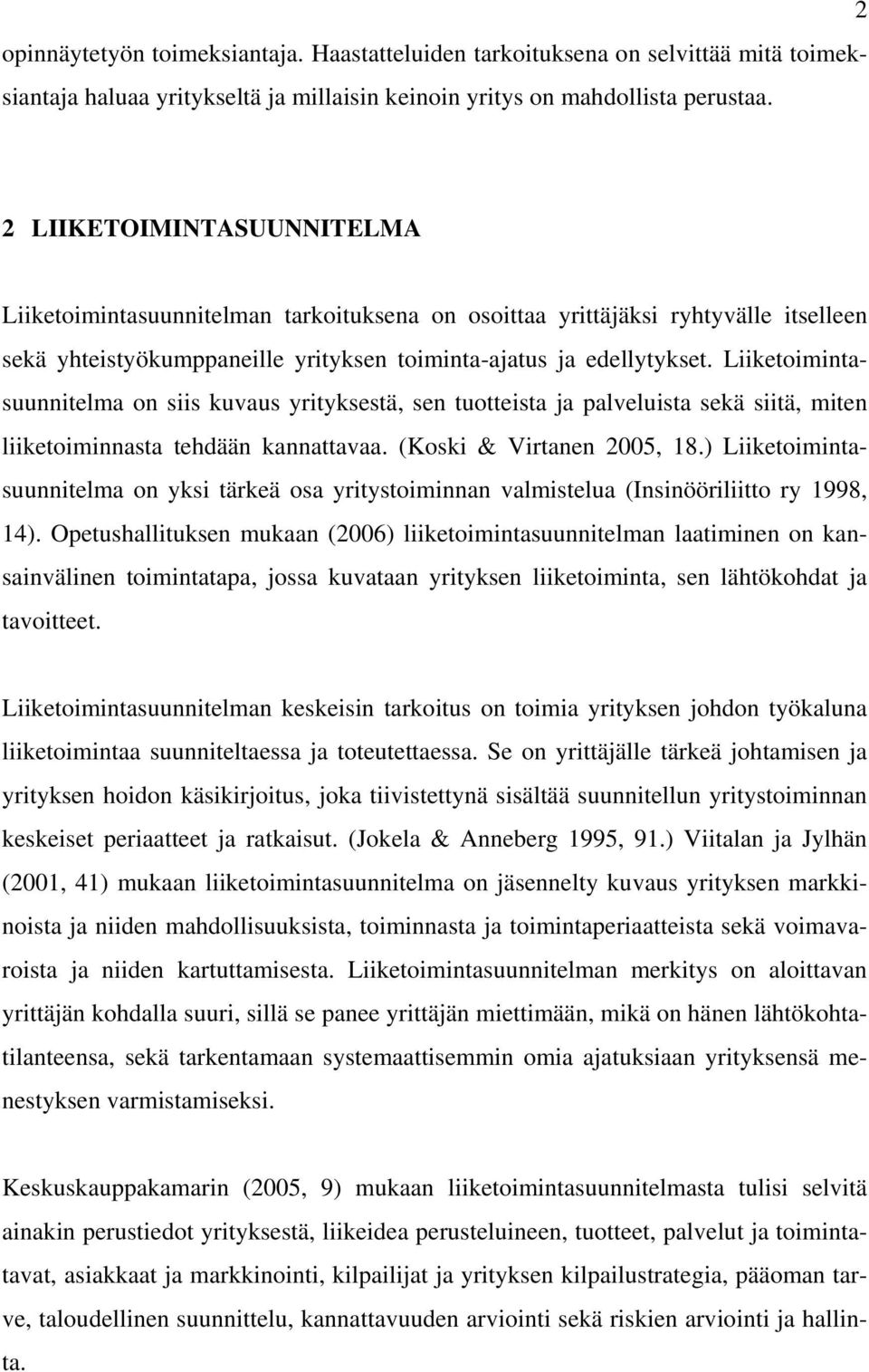 2

opinnäytetyön toimeksiantaja. Haastatteluiden tarkoituksena on selvittää mitä toimeksiantaja haluaa yritykseltä ja millaisin keinoin yritys on mahdollista perustaa.

2 LIIKETOIMINTASUUNNITELMA

Liiketoimintasuunnitelman tarkoituksena on osoittaa yrittäjäksi ryhtyvälle itselleen sekä yhteistyökumppaneille yrityksen toiminta-ajatus ja edellytykset. Liiketoimintasuunnitelma on siis kuvaus yrityksestä, sen tuotteista ja palveluista sekä siitä, miten liiketoiminnasta tehdään kannattavaa. (Koski & Virtanen 2005, 18.) Liiketoimintasuunnitelma on yksi tärkeä osa yritystoiminnan valmistelua (Insinööriliitto ry 1998, 14). Opetushallituksen mukaan (2006) liiketoimintasuunnitelman laatiminen on kansainvälinen toimintatapa, jossa kuvataan yrityksen liiketoiminta, sen lähtökohdat ja tavoitteet.

Liiketoimintasuunnitelman keskeisin tarkoitus on toimia yrityksen johdon työkaluna liiketoimintaa suunniteltaessa ja toteutettaessa. Se on yrittäjälle tärkeä johtamisen ja yrityksen hoidon käsikirjoitus, joka tiivistettynä sisältää suunnitellun yritystoiminnan keskeiset periaatteet ja ratkaisut. (Jokela & Anneberg 1995, 91.) Viitalan ja Jylhän (2001, 41) mukaan liiketoimintasuunnitelma on jäsennelty kuvaus yrityksen markkinoista ja niiden mahdollisuuksista, toiminnasta ja toimintaperiaatteista sekä voimavaroista ja niiden kartuttamisesta. Liiketoimintasuunnitelman merkitys on aloittavan yrittäjän kohdalla suuri, sillä se panee yrittäjän miettimään, mikä on hänen lähtökohtatilanteensa, sekä tarkentamaan systemaattisemmin omia ajatuksiaan yrityksensä menestyksen varmistamiseksi.

Keskuskauppakamarin (2005, 9) mukaan liiketoimintasuunnitelmasta tulisi selvitä ainakin perustiedot yrityksestä, liikeidea perusteluineen, tuotteet, palvelut ja toimintatavat, asiakkaat ja markkinointi, kilpailijat ja yrityksen kilpailustrategia, pääoman tarve, taloudellinen suunnittelu, kannattavuuden arviointi sekä riskien arviointi ja hallinta.